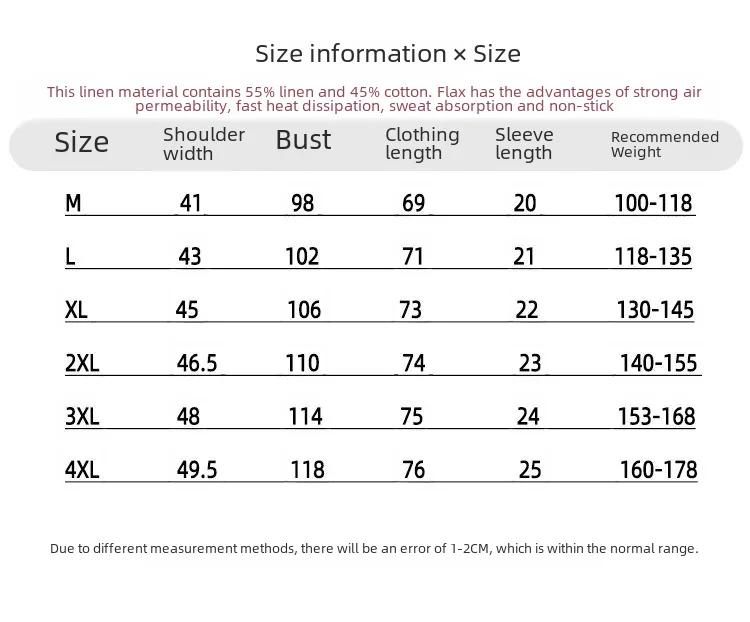 Size information × Size

This linen material contains 55% linen and 45% cotton. Flax has the advantages of strong air permeability, fast heat dissipation, sweat absorption and non-stick

| Size | Shoulder width | Bust | Clothing length | Sleeve length | Recommended Weight |
|---|---|---|---|---|---|
| M | 41 | 98 | 69 | 20 | 100-118 |
| L | 43 | 102 | 71 | 21 | 118-135 |
| XL | 45 | 106 | 73 | 22 | 130-145 |
| 2XL | 46.5 | 110 | 74 | 23 | 140-155 |
| 3XL | 48 | 114 | 75 | 24 | 153-168 |
| 4XL | 49.5 | 118 | 76 | 25 | 160-178 |

Due to different measurement methods, there will be an error of 1-2CM, which is within the normal range.